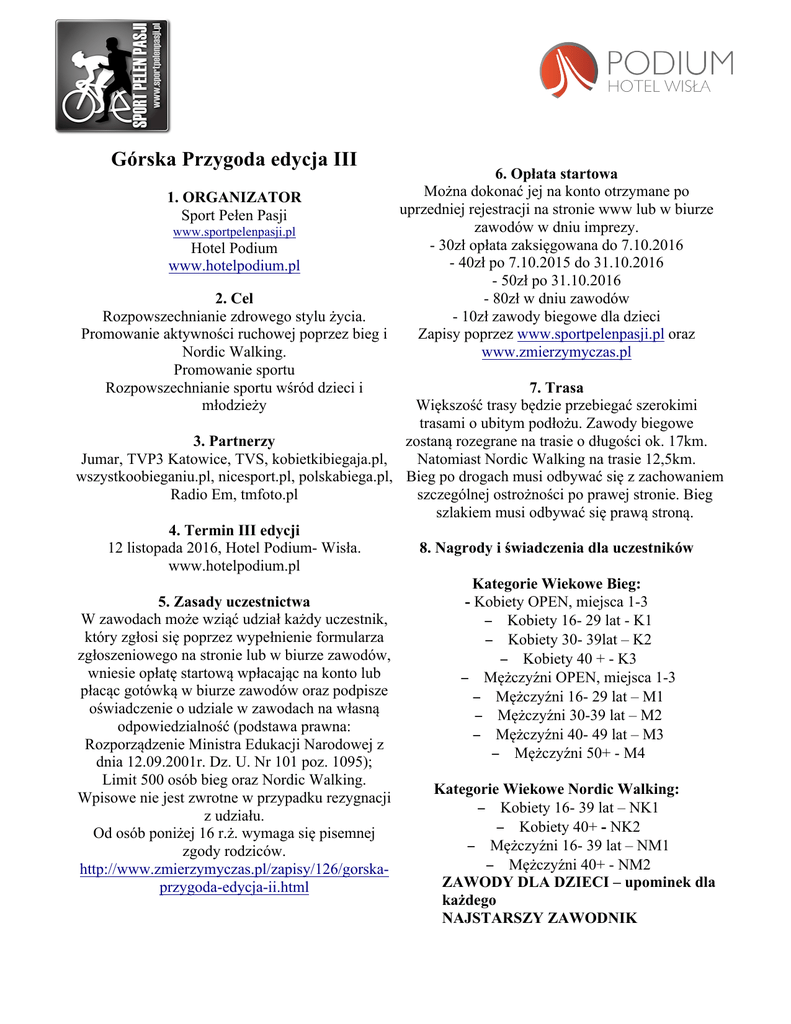 SPORT PEŁEN PASJI
www.sportpelenpasji.pl

PODIUM
HOTEL WISŁA

Górska Przygoda edycja III

1. ORGANIZATOR
Sport Pełen Pasji
www.sportpelenpasji.pl
Hotel Podium
www.hotelpodium.pl

2. Cel
Rozpowszechnianie zdrowego stylu życia.
Promowanie aktywności ruchowej poprzez bieg i Nordic Walking.
Promowanie sportu
Rozpowszechnianie sportu wśród dzieci i młodzieży

3. Partnerzy
Jumar, TVP3 Katowice, TVS, kobietkibiegaja.pl, wszystkoobieganiu.pl, nicesport.pl, polskabiega.pl, Radio Em, tmfoto.pl

4. Termin III edycji
12 listopada 2016, Hotel Podium- Wisła.
www.hotelpodium.pl

5. Zasady uczestnictwa
W zawodach może wziąć udział każdy uczestnik, który zgłosi się poprzez wypełnienie formularza zgłoszeniowego na stronie lub w biurze zawodów, wniesie opłatę startową wpłacając na konto lub płacąc gotówką w biurze zawodów oraz podpisze oświadczenie o udziale w zawodach na własną odpowiedzialność (podstawa prawna: Rozporządzenie Ministra Edukacji Narodowej z dnia 12.09.2001r. Dz. U. Nr 101 poz. 1095);
Limit 500 osób bieg oraz Nordic Walking.
Wpisowe nie jest zwrotne w przypadku rezygnacji z udziału.
Od osób poniżej 16 r.ż. wymaga się pisemnej zgody rodziców.
http://www.zmierzymyczas.pl/zapisy/126/gorska-przygoda-edycja-ii.html

6. Opłata startowa
Można dokonać jej na konto otrzymane po uprzedniej rejestracji na stronie www lub w biurze zawodów w dniu imprezy.
- 30zł opłata zaksięgowana do 7.10.2016
- 40zł po 7.10.2015 do 31.10.2016
- 50zł po 31.10.2016
- 80zł w dniu zawodów
- 10zł zawody biegowe dla dzieci
Zapisy poprzez www.sportpelenpasji.pl oraz www.zmierzymyczas.pl

7. Trasa
Większość trasy będzie przebiegać szerokimi trasami o ubitym podłożu. Zawody biegowe zostaną rozegrane na trasie o długości ok. 17km. Natomiast Nordic Walking na trasie 12,5km.
Bieg po drogach musi odbywać się z zachowaniem szczególnej ostrożności po prawej stronie. Bieg szlakiem musi odbywać się prawą stroną.

8. Nagrody i świadczenia dla uczestników

Kategorie Wiekowe Bieg:
- Kobiety OPEN, miejsca 1-3
– Kobiety 16- 29 lat - K1
– Kobiety 30- 39lat – K2
– Kobiety 40 + - K3
– Mężczyźni OPEN, miejsca 1-3
– Mężczyźni 16- 29 lat – M1
– Mężczyźni 30-39 lat – M2
– Mężczyźni 40- 49 lat – M3
– Mężczyźni 50+ - M4

Kategorie Wiekowe Nordic Walking:
– Kobiety 16- 39 lat – NK1
– Kobiety 40+ - NK2
– Mężczyźni 16- 39 lat – NM1
– Mężczyźni 40+ - NM2
ZAWODY DLA DZIECI – upominek dla każdego
NAJSTARSZY ZAWODNIK